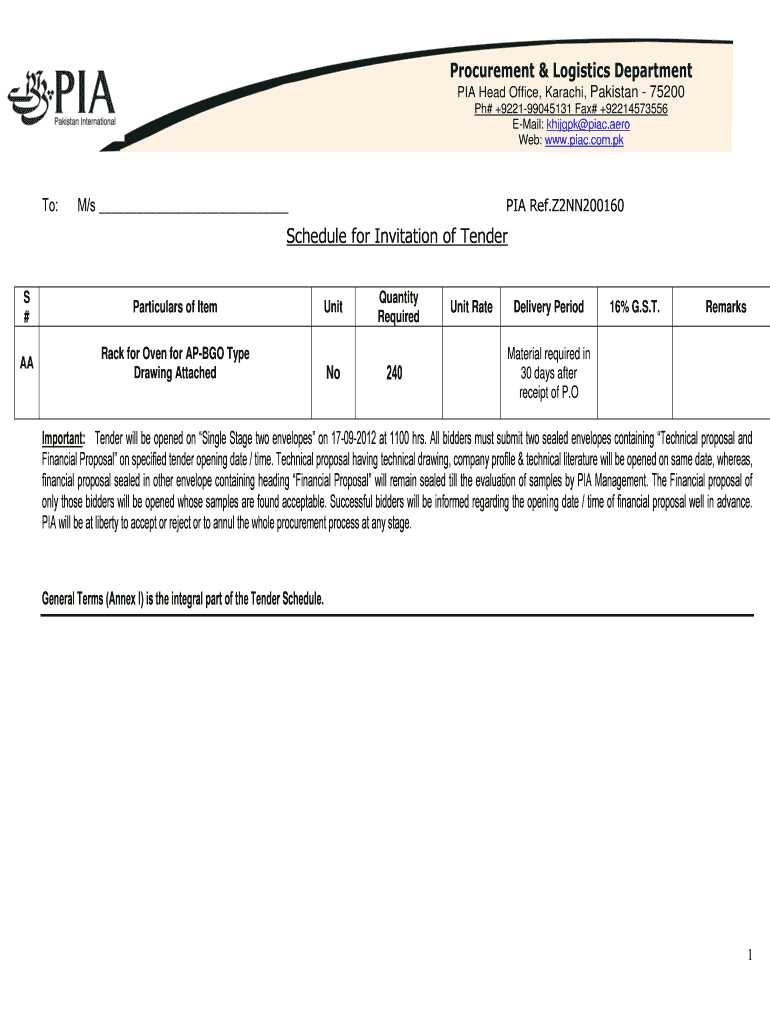 PIA
Pakistan International

Procurement & Logistics Department
PIA Head Office, Karachi, Pakistan - 75200
Ph# +9221-99045131 Fax# +92214573556
E-Mail: khijgpk@piac.aero
Web: www.piac.com.pk

To: M/s ___________________________

PIA Ref.Z2NN200160

Schedule for Invitation of Tender

| S # | Particulars of Item | Unit | Quantity Required | Unit Rate | Delivery Period | 16% G.S.T. | Remarks |
|---|---|---|---|---|---|---|---|
| AA | Rack for Oven for AP-BGO Type Drawing Attached | No | 240 | | Material required in 30 days after receipt of P.O | | |

Important: Tender will be opened on "Single Stage two envelopes" on 17-09-2012 at 1100 hrs. All bidders must submit two sealed envelopes containing "Technical proposal and Financial Proposal" on specified tender opening date / time. Technical proposal having technical drawing, company profile & technical literature will be opened on same date, whereas, financial proposal sealed in other envelope containing heading "Financial Proposal" will remain sealed till the evaluation of samples by PIA Management. The Financial proposal of only those bidders will be opened whose samples are found acceptable. Successful bidders will be informed regarding the opening date / time of financial proposal well in advance. PIA will be at liberty to accept or reject or to annul the whole procurement process at any stage.

General Terms (Annex I) is the integral part of the Tender Schedule.

1